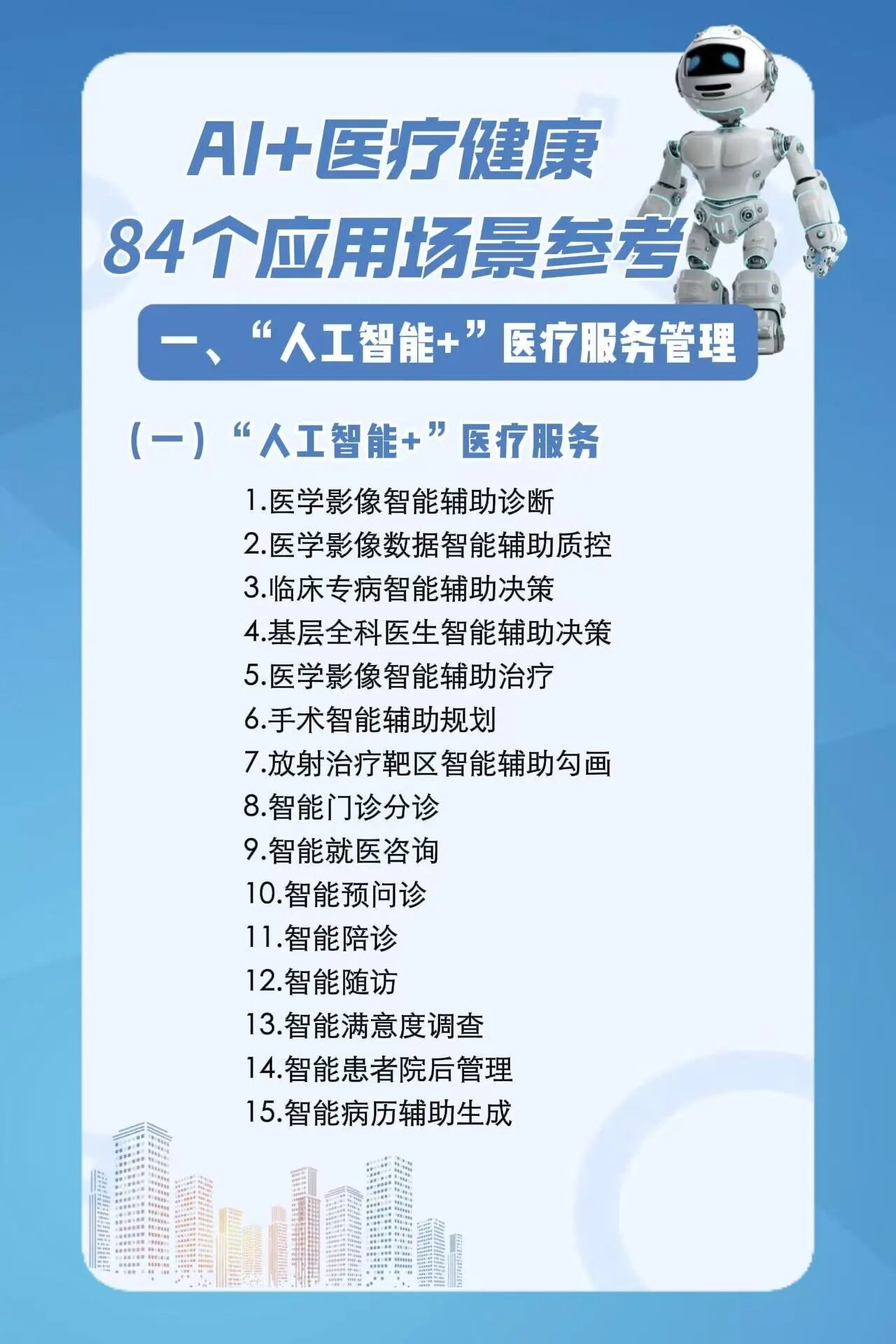 AI+医疗健康
84个应用场景参考

一、“人工智能+”医疗服务管理

(一)“人工智能+”医疗服务

1.医学影像智能辅助诊断
2.医学影像数据智能辅助质控
3.临床专病智能辅助决策
4.基层全科医生智能辅助决策
5.医学影像智能辅助治疗
6.手术智能辅助规划
7.放射治疗靶区智能辅助勾画
8.智能门诊分诊
9.智能就医咨询
10.智能预问诊
11.智能陪诊
12.智能随访
13.智能满意度调查
14.智能患者院后管理
15.智能病历辅助生成